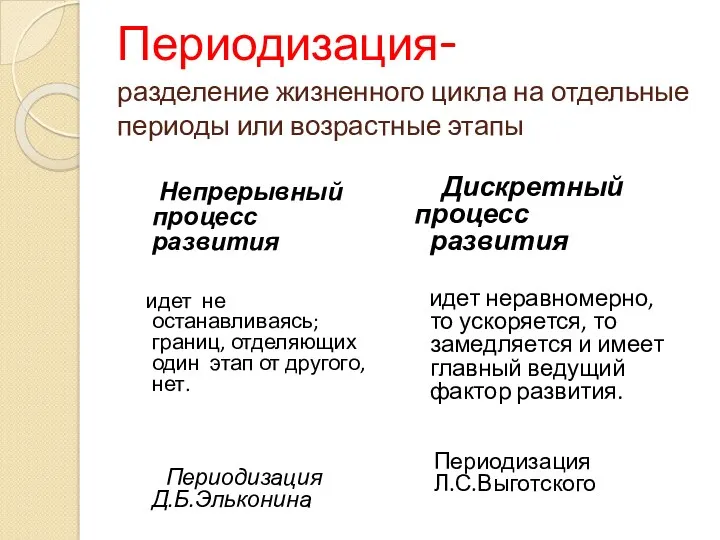 Периодизация-

разделение жизненного цикла на отдельные периоды или возрастные этапы

Непрерывный процесс развития

идет не останавливаясь; границ, отделяющих один этап от другого, нет.

Периодизация Д.Б.Эльконина

Дискретный процесс развития

идет неравномерно, то ускоряется, то замедляется и имеет главный ведущий фактор развития.

Периодизация Л.С.Выготского